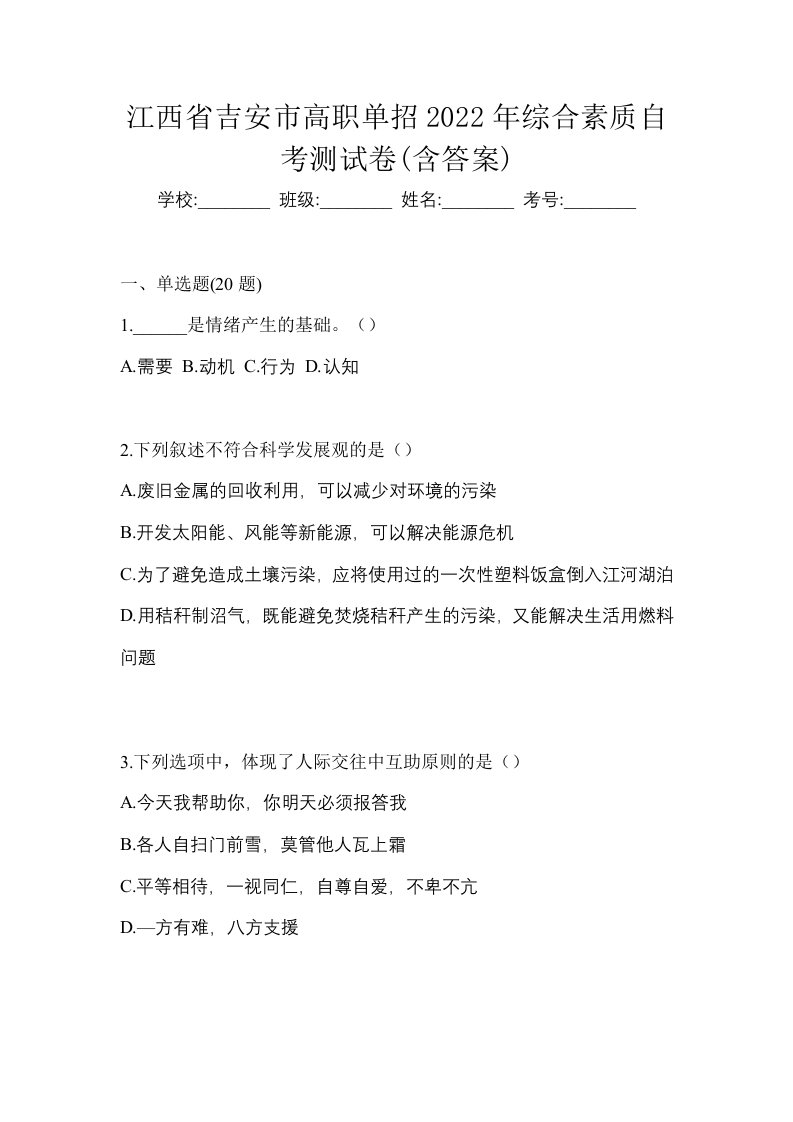 江西省吉安市高职单招2022年综合素质自考测试卷(含答案)

学校:________ 班级:________ 姓名:________ 考号:________

一、单选题(20 题)

1.______是情绪产生的基础。（）

A.需要 B.动机 C.行为 D.认知

2.下列叙述不符合科学发展观的是（）

A.废旧金属的回收利用，可以减少对环境的污染

B.开发太阳能、风能等新能源，可以解决能源危机

C.为了避免造成土壤污染，应将使用过的一次性塑料饭盒倒入江河湖泊

D.用秸秆制沼气，既能避免焚烧秸秆产生的污染，又能解决生活用燃料问题

3.下列选项中，体现了人际交往中互助原则的是（）

A.今天我帮助你，你明天必须报答我

B.各人自扫门前雪，莫管他人瓦上霜

C.平等相待，一视同仁，自尊自爱，不卑不亢

D.—方有难，八方支援